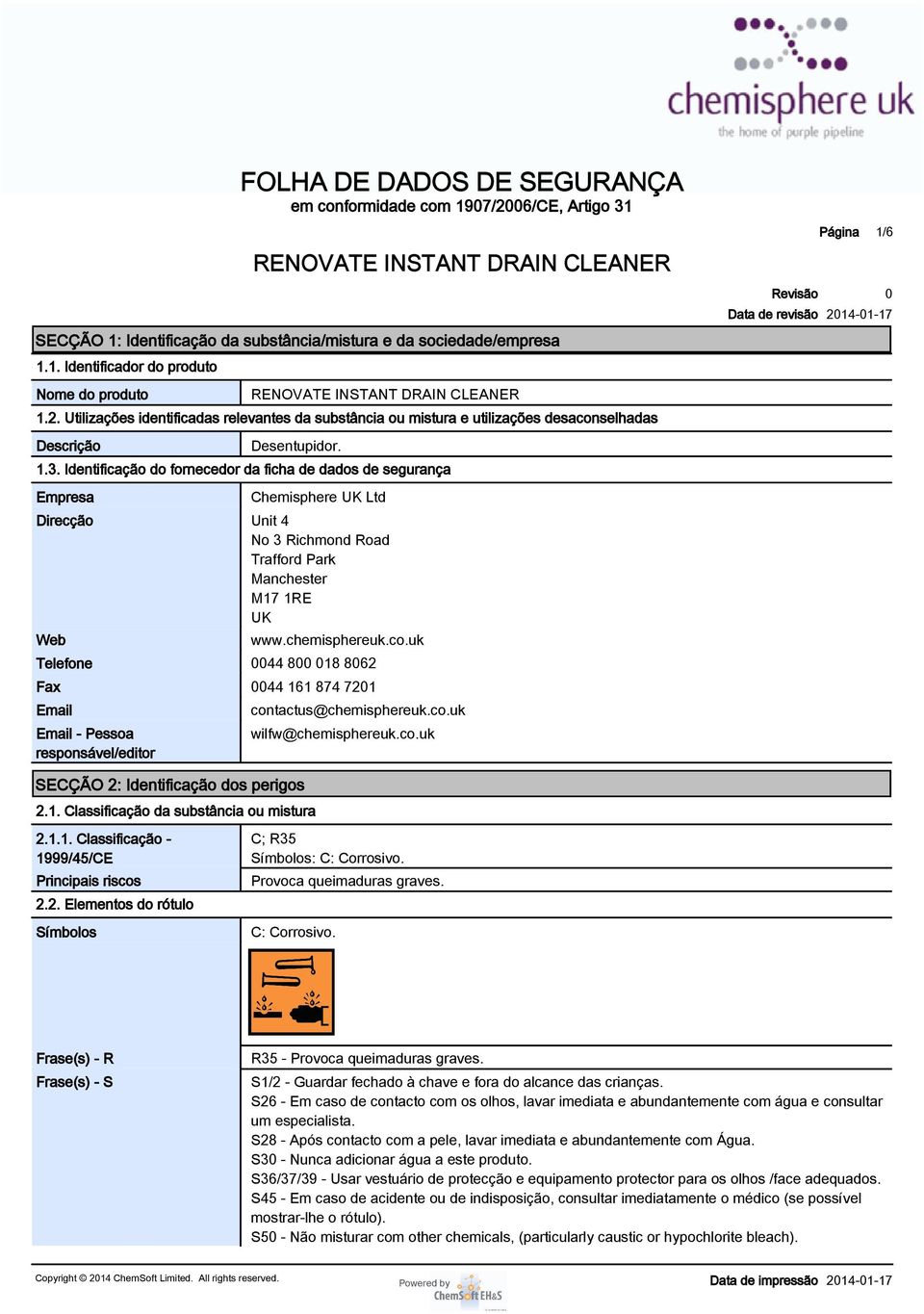 chemisphere uk
the home of purple pipeline

FOLHA DE DADOS DE SEGURANÇA
em conformidade com 1907/2006/CE, Artigo 31

Página 1/6

RENOVATE INSTANT DRAIN CLEANER

Revisão 0
Data de revisão 2014-01-17

SECÇÃO 1: Identificação da substância/mistura e da sociedade/empresa

1.1. Identificador do produto

| Nome do produto | RENOVATE INSTANT DRAIN CLEANER |
|---|---|

1.2. Utilizações identificadas relevantes da substância ou mistura e utilizações desaconselhadas

| Descrição | Desentupidor. |
|---|---|

1.3. Identificação do fornecedor da ficha de dados de segurança

| Empresa | Chemisphere UK Ltd |
|---|---|
| Direcção | Unit 4 No 3 Richmond Road Trafford Park Manchester M17 1RE UK |
| Web | www.chemisphereuk.co.uk |
| Telefone | 0044 800 018 8062 |
| Fax | 0044 161 874 7201 |
| Email | contactus@chemisphereuk.co.uk |
| Email - Pessoa responsável/editor | wilfw@chemisphereuk.co.uk |

SECÇÃO 2: Identificação dos perigos

2.1. Classificação da substância ou mistura

| 2.1.1. Classificação - 1999/45/CE | C; R35 Símbolos: C: Corrosivo. |
|---|---|
| Principais riscos | Provoca queimaduras graves. |

2.2. Elementos do rótulo

| Símbolos | C: Corrosivo. |
|---|---|
| Frase(s) - R | R35 - Provoca queimaduras graves. |
| Frase(s) - S | S1/2 - Guardar fechado à chave e fora do alcance das crianças. S26 - Em caso de contacto com os olhos, lavar imediata e abundantemente com água e consultar um especialista. S28 - Após contacto com a pele, lavar imediata e abundantemente com Água. S30 - Nunca adicionar água a este produto. S36/37/39 - Usar vestuário de protecção e equipamento protector para os olhos /face adequados. S45 - Em caso de acidente ou de indisposição, consultar imediatamente o médico (se possível mostrar-lhe o rótulo). S50 - Não misturar com other chemicals, (particularly caustic or hypochlorite bleach). |

Copyright © 2014 ChemSoft Limited. All rights reserved.
Powered by ChemSoft EH&S
Data de impressão 2014-01-17